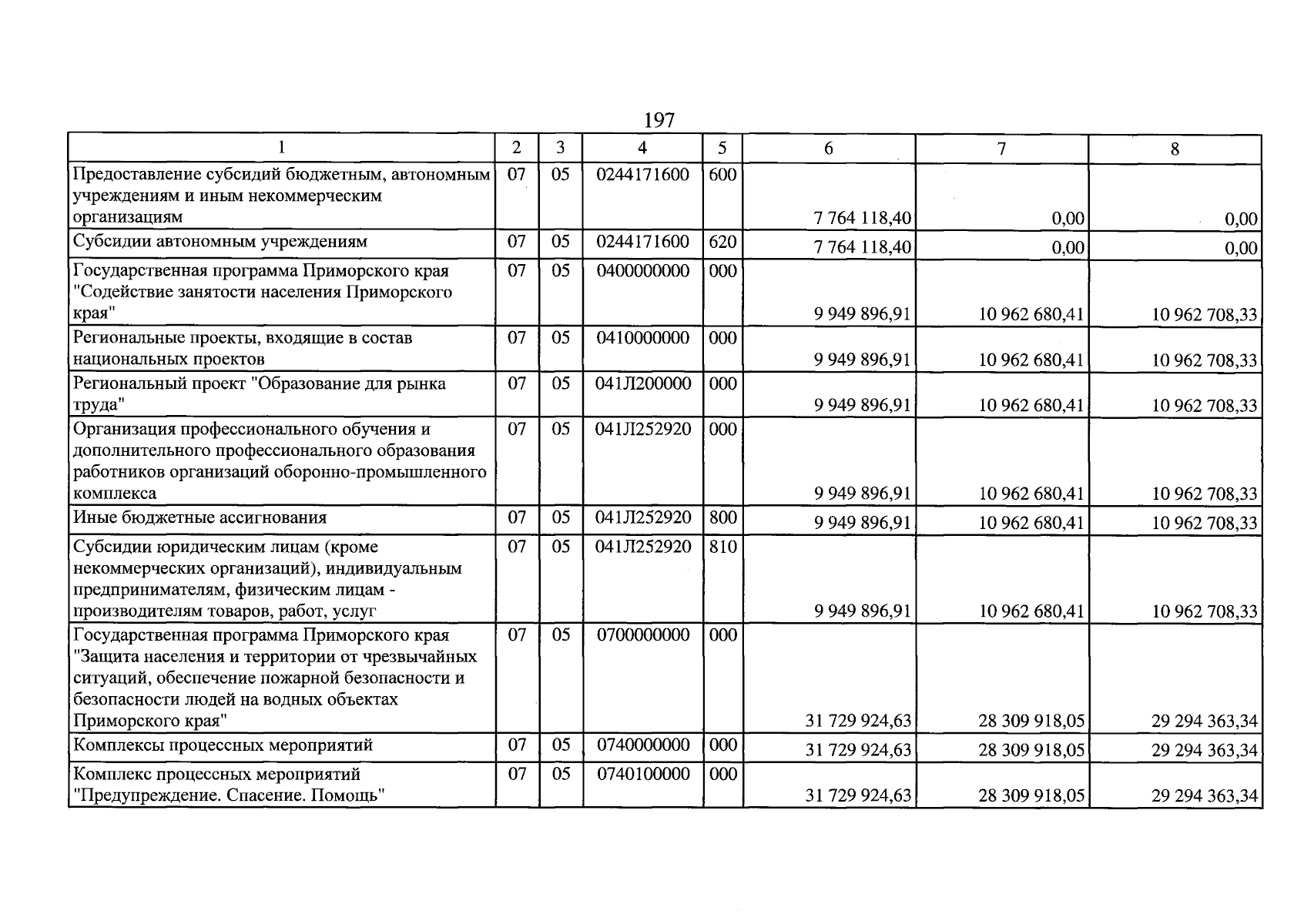 197

| 1 | 2 | 3 | 4 | 5 | 6 | 7 | 8 |
|---|---|---|---|---|---|---|---|
| Предоставление субсидий бюджетным, автономным учреждениям и иным некоммерческим организациям | 07 | 05 | 0244171600 | 600 | 7 764 118,40 | 0,00 | 0,00 |
| Субсидии автономным учреждениям | 07 | 05 | 0244171600 | 620 | 7 764 118,40 | 0,00 | 0,00 |
| Государственная программа Приморского края "Содействие занятости населения Приморского края" | 07 | 05 | 0400000000 | 000 | 9 949 896,91 | 10 962 680,41 | 10 962 708,33 |
| Региональные проекты, входящие в состав национальных проектов | 07 | 05 | 0410000000 | 000 | 9 949 896,91 | 10 962 680,41 | 10 962 708,33 |
| Региональный проект "Образование для рынка труда" | 07 | 05 | 041Л200000 | 000 | 9 949 896,91 | 10 962 680,41 | 10 962 708,33 |
| Организация профессионального обучения и дополнительного профессионального образования работников организаций оборонно-промышленного комплекса | 07 | 05 | 041Л252920 | 000 | 9 949 896,91 | 10 962 680,41 | 10 962 708,33 |
| Иные бюджетные ассигнования | 07 | 05 | 041Л252920 | 800 | 9 949 896,91 | 10 962 680,41 | 10 962 708,33 |
| Субсидии юридическим лицам (кроме некоммерческих организаций), индивидуальным предпринимателям, физическим лицам - производителям товаров, работ, услуг | 07 | 05 | 041Л252920 | 810 | 9 949 896,91 | 10 962 680,41 | 10 962 708,33 |
| Государственная программа Приморского края "Защита населения и территории от чрезвычайных ситуаций, обеспечение пожарной безопасности и безопасности людей на водных объектах Приморского края" | 07 | 05 | 0700000000 | 000 | 31 729 924,63 | 28 309 918,05 | 29 294 363,34 |
| Комплексы процессных мероприятий | 07 | 05 | 0740000000 | 000 | 31 729 924,63 | 28 309 918,05 | 29 294 363,34 |
| Комплекс процессных мероприятий "Предупреждение. Спасение. Помощь" | 07 | 05 | 0740100000 | 000 | 31 729 924,63 | 28 309 918,05 | 29 294 363,34 |